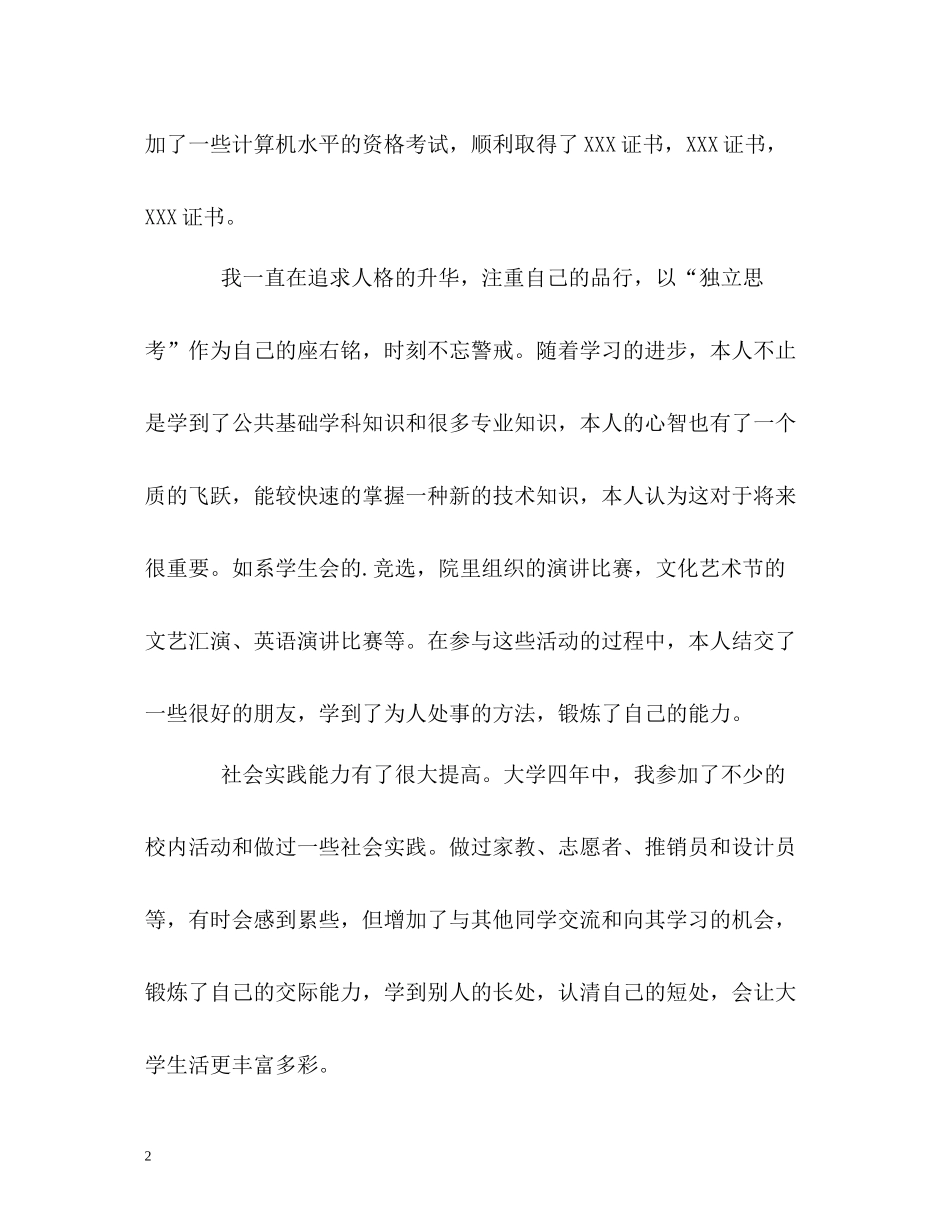 加了一些计算机水平的资格考试，顺利取得了XXX证书，XXX证书，XXX证书。

我一直在追求人格的升华，注重自己的品行，以“独立思考”作为自己的座右铭，时刻不忘警戒。随着学习的进步，本人不止是学到了公共基础学科知识和很多专业知识，本人的心智也有了一个质的飞跃，能较快速的掌握一种新的技术知识，本人认为这对于将来很重要。如系学生会的.竞选，院里组织的演讲比赛，文化艺术节的文艺汇演、英语演讲比赛等。在参与这些活动的过程中，本人结交了一些很好的朋友，学到了为人处事的方法，锻炼了自己的能力。

社会实践能力有了很大提高。大学四年中，我参加了不少的校内活动和做过一些社会实践。做过家教、志愿者、推销员和设计员等，有时会感到累些，但增加了与其他同学交流和向其学习的机会，锻炼了自己的交际能力，学到别人的长处，认清自己的短处，会让大学生活更丰富多彩。

2